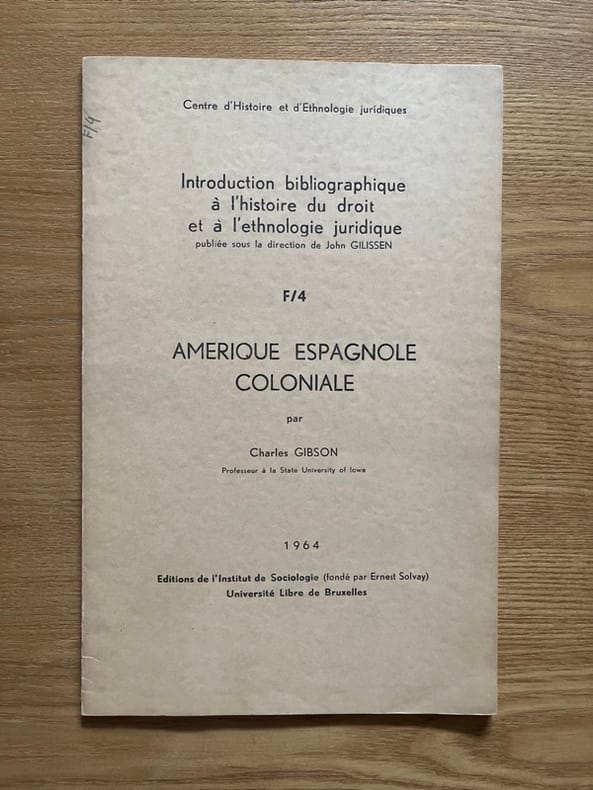 F/4

Centre d'Histoire et d'Ethnologie juridiques

Introduction bibliographique à l'histoire du droit et à l'ethnologie juridique
publiée sous la direction de John GILISSEN

F/4

AMERIQUE ESPAGNOLE COLONIALE

par

Charles GIBSON
Professeur à la State University of Iowa

1964

Editions de l'Institut de Sociologie (fondé par Ernest Solvay)
Université Libre de Bruxelles